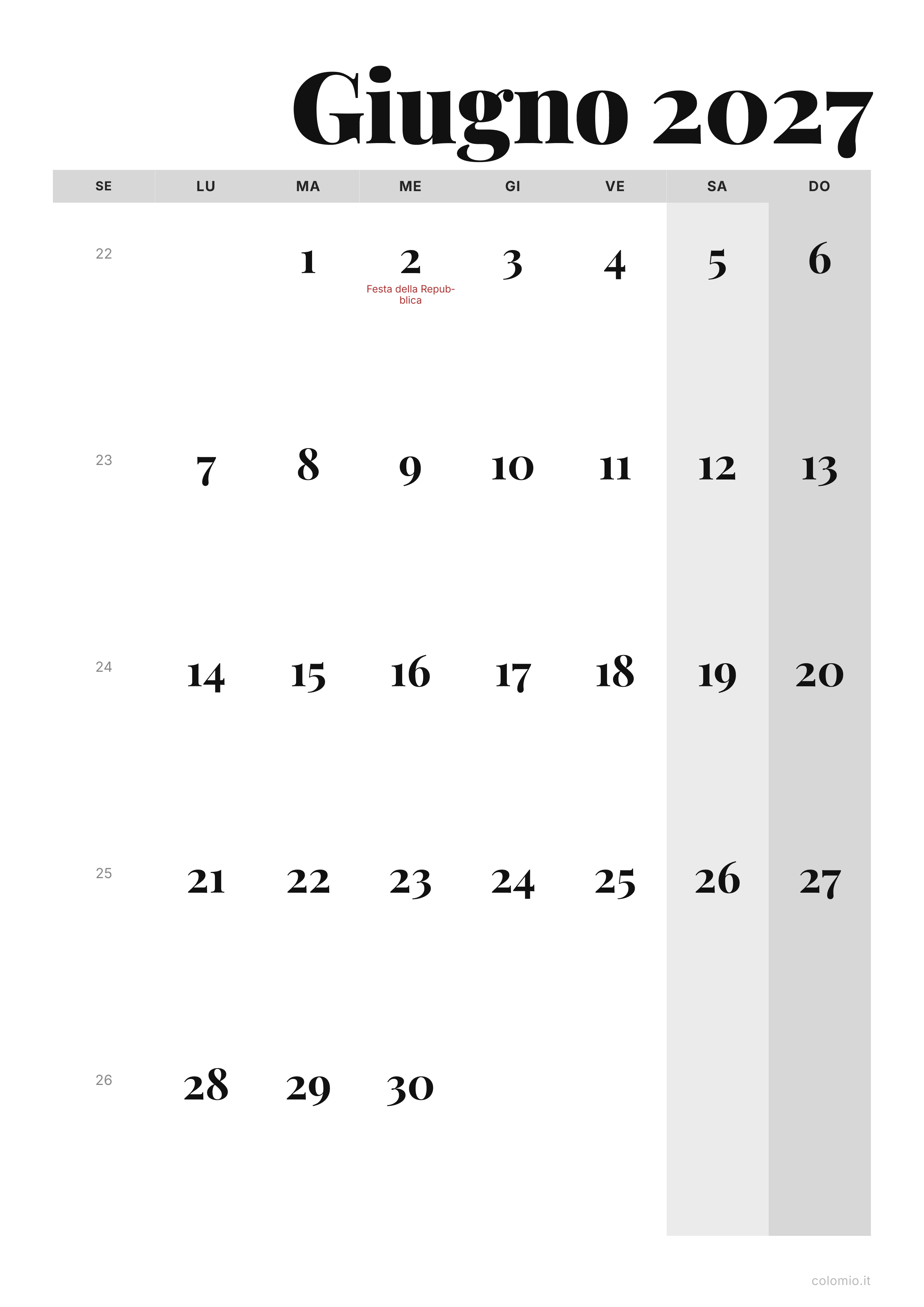 Giugno 2027

| SE | LU | MA | ME | GI | VE | SA | DO |
|---|---|---|---|---|---|---|---|
| 22 | | 1 | 2 Festa della Repubblica | 3 | 4 | 5 | 6 |
| 23 | 7 | 8 | 9 | 10 | 11 | 12 | 13 |
| 24 | 14 | 15 | 16 | 17 | 18 | 19 | 20 |
| 25 | 21 | 22 | 23 | 24 | 25 | 26 | 27 |
| 26 | 28 | 29 | 30 | | | | |

colomio.it